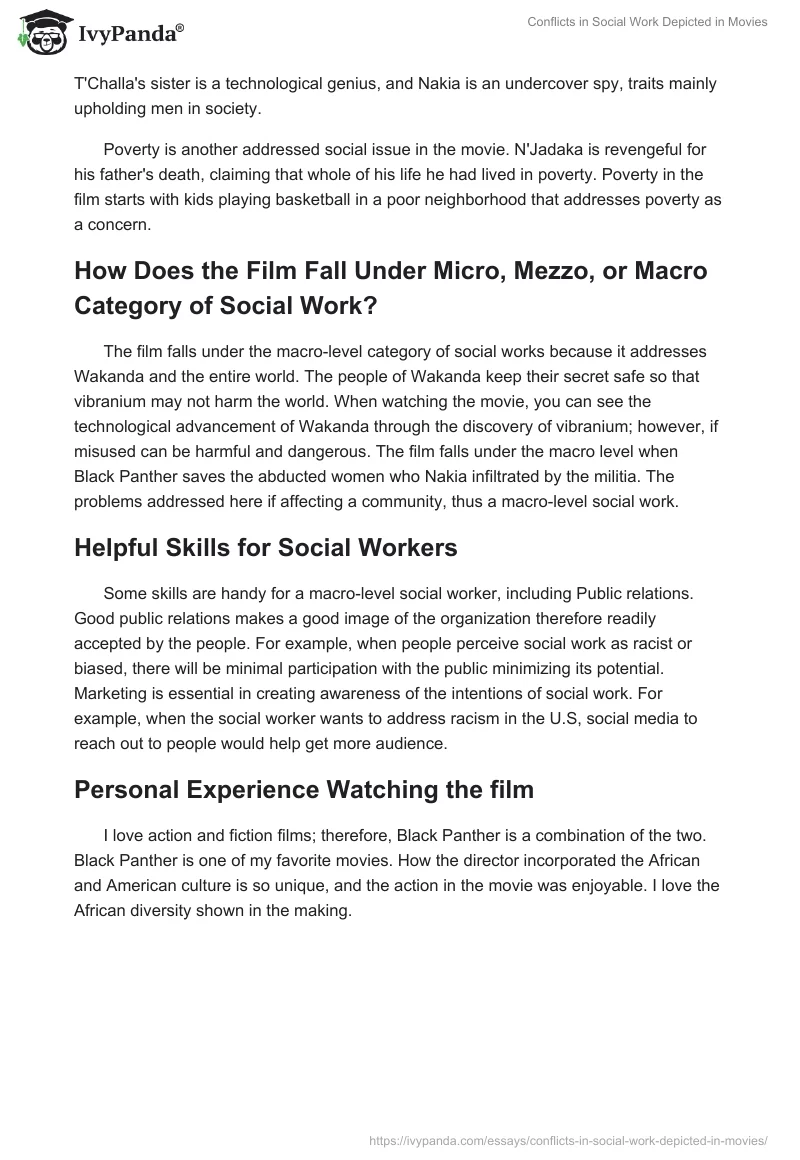 IvyPanda®

Conflicts in Social Work Depicted in Movies

T'Challa's sister is a technological genius, and Nakia is an undercover spy, traits mainly upholding men in society.

Poverty is another addressed social issue in the movie. N'Jadaka is revengeful for his father's death, claiming that whole of his life he had lived in poverty. Poverty in the film starts with kids playing basketball in a poor neighborhood that addresses poverty as a concern.

How Does the Film Fall Under Micro, Mezzo, or Macro Category of Social Work?

The film falls under the macro-level category of social works because it addresses Wakanda and the entire world. The people of Wakanda keep their secret safe so that vibranium may not harm the world. When watching the movie, you can see the technological advancement of Wakanda through the discovery of vibranium; however, if misused can be harmful and dangerous. The film falls under the macro level when Black Panther saves the abducted women who Nakia infiltrated by the militia. The problems addressed here if affecting a community, thus a macro-level social work.

Helpful Skills for Social Workers

Some skills are handy for a macro-level social worker, including Public relations. Good public relations makes a good image of the organization therefore readily accepted by the people. For example, when people perceive social work as racist or biased, there will be minimal participation with the public minimizing its potential. Marketing is essential in creating awareness of the intentions of social work. For example, when the social worker wants to address racism in the U.S, social media to reach out to people would help get more audience.

Personal Experience Watching the film

I love action and fiction films; therefore, Black Panther is a combination of the two. Black Panther is one of my favorite movies. How the director incorporated the African and American culture is so unique, and the action in the movie was enjoyable. I love the African diversity shown in the making.

https://ivypanda.com/essays/conflicts-in-social-work-depicted-in-movies/